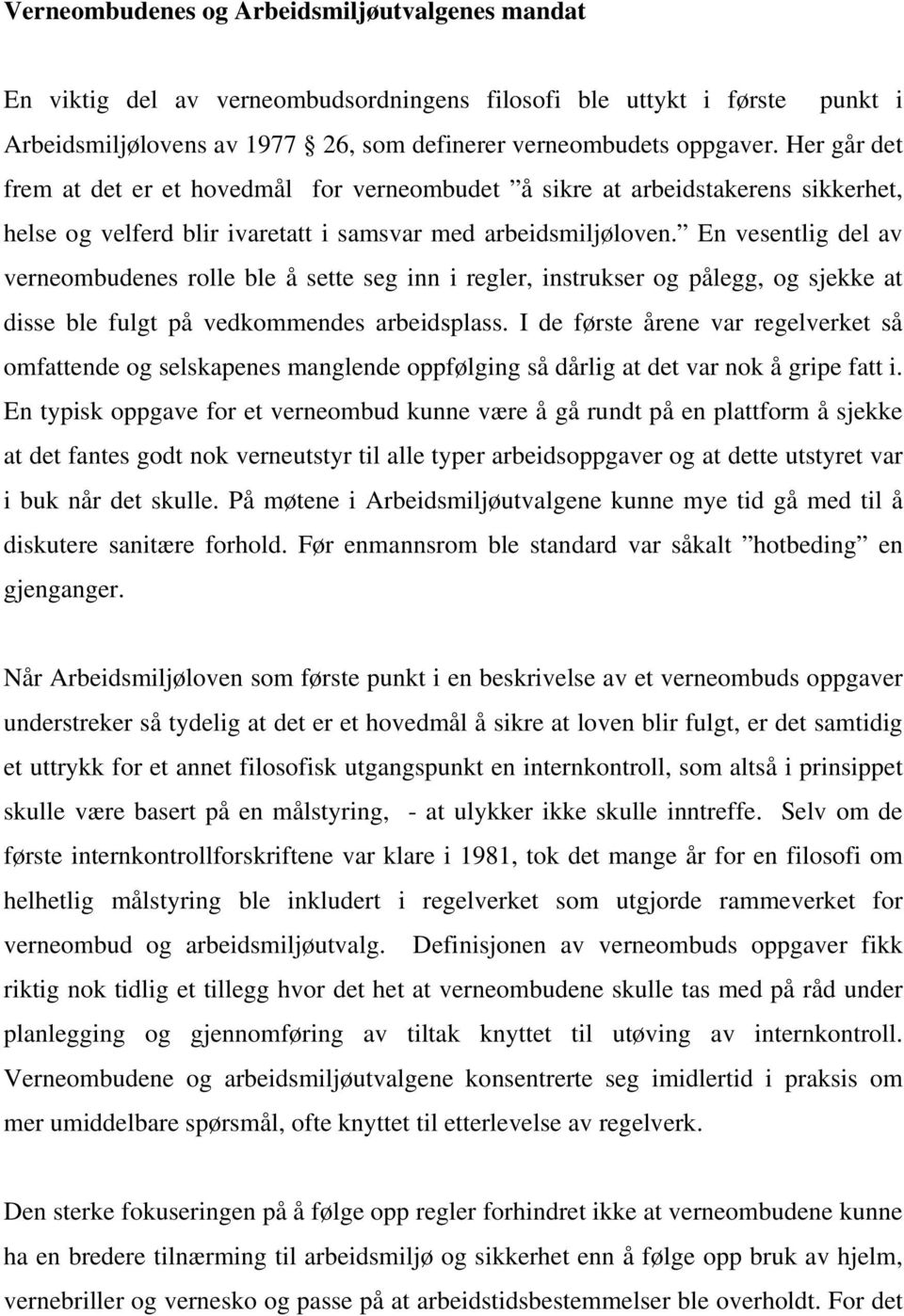 Verneombudenes og Arbeidsmiljøutvalgenes mandat

En viktig del av verneombudsordningens filosofi ble uttykt i første punkt i Arbeidsmiljølovens av 1977 26, som definerer verneombudets oppgaver. Her går det frem at det er et hovedmål for verneombudet ”å sikre at arbeidstakerens sikkerhet, helse og velferd blir ivaretatt i samsvar med arbeidsmiljøloven.” En vesentlig del av verneombudenes rolle ble å sette seg inn i regler, instrukser og pålegg, og sjekke at disse ble fulgt på vedkommendes arbeidsplass. I de første årene var regelverket så omfattende og selskapenes manglende oppfølging så dårlig at det var nok å gripe fatt i. En typisk oppgave for et verneombud kunne være å gå rundt på en plattform å sjekke at det fantes godt nok verneutstyr til alle typer arbeidsoppgaver og at dette utstyret var i buk når det skulle. På møtene i Arbeidsmiljøutvalgene kunne mye tid gå med til å diskutere sanitære forhold. Før enmannsrom ble standard var såkalt ”hotbeding” en gjenganger.

Når Arbeidsmiljøloven som første punkt i en beskrivelse av et verneombuds oppgaver understreker så tydelig at det er et hovedmål å sikre at loven blir fulgt, er det samtidig et uttrykk for et annet filosofisk utgangspunkt en internkontroll, som altså i prinsippet skulle være basert på en målstyring, - at ulykker ikke skulle inntreffe. Selv om de første internkontrollforskriftene var klare i 1981, tok det mange år for en filosofi om helhetlig målstyring ble inkludert i regelverket som utgjorde rammeverket for verneombud og arbeidsmiljøutvalg. Definisjonen av verneombuds oppgaver fikk riktig nok tidlig et tillegg hvor det het at verneombudene skulle tas med på råd under planlegging og gjennomføring av tiltak knyttet til utøving av internkontroll. Verneombudene og arbeidsmiljøutvalgene konsentrerte seg imidlertid i praksis om mer umiddelbare spørsmål, ofte knyttet til etterlevelse av regelverk.

Den sterke fokuseringen på å følge opp regler forhindret ikke at verneombudene kunne ha en bredere tilnærming til arbeidsmiljø og sikkerhet enn å følge opp bruk av hjelm, vernebriller og vernesko og passe på at arbeidstidsbestemmelser ble overholdt. For det